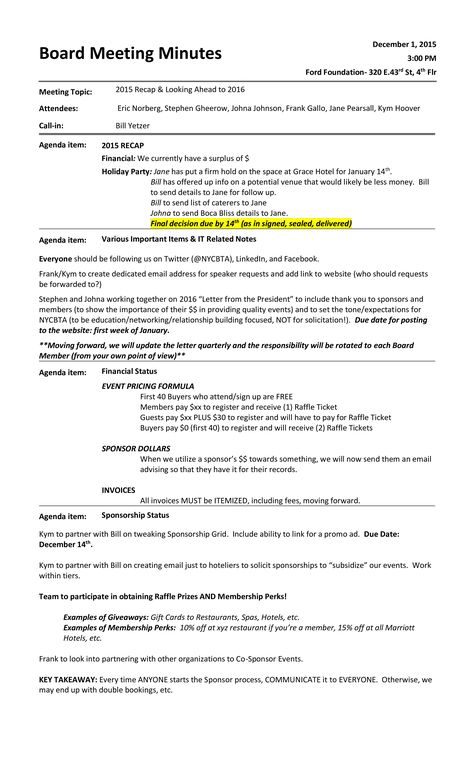 Board Meeting Minutes

December 1, 2015
3:00 PM
Ford Foundation- 320 E.43$^{rd}$ St, 4$^{th}$ Flr

Meeting Topic: 2015 Recap & Looking Ahead to 2016

Attendees: Eric Norberg, Stephen Gheerow, Johna Johnson, Frank Gallo, Jane Pearsall, Kym Hoover

Call-in: Bill Yetzer

Agenda item: 2015 RECAP

Financial: We currently have a surplus of $

Holiday Party: Jane has put a firm hold on the space at Grace Hotel for January 14$^{th}$.
Bill has offered up info on a potential venue that would likely be less money. Bill to send details to Jane for follow up.
Bill to send list of caterers to Jane
Johna to send Boca Bliss details to Jane.
Final decision due by 14$^{th}$ (as in signed, sealed, delivered)

Agenda item: Various Important Items & IT Related Notes

Everyone should be following us on Twitter (@NYCBTA), LinkedIn, and Facebook.

Frank/Kym to create dedicated email address for speaker requests and add link to website (who should requests be forwarded to?)

Stephen and Johna working together on 2016 "Letter from the President" to include thank you to sponsors and members (to show the importance of their $$ in providing quality events) and to set the tone/expectations for NYCBTA (to be education/networking/relationship building focused, NOT for solicitation!). Due date for posting to the website: first week of January.

**Moving forward, we will update the letter quarterly and the responsibility will be rotated to each Board Member (from your own point of view)**

Agenda item: Financial Status

EVENT PRICING FORMULA
First 40 Buyers who attend/sign up are FREE
Members pay $xx to register and receive (1) Raffle Ticket
Guests pay $xx PLUS $30 to register and will have to pay for Raffle Ticket
Buyers pay $0 (first 40) to register and will receive (2) Raffle Tickets

SPONSOR DOLLARS
When we utilize a sponsor's $$ towards something, we will now send them an email advising so that they have it for their records.

INVOICES
All invoices MUST be ITEMIZED, including fees, moving forward.

Agenda item: Sponsorship Status

Kym to partner with Bill on tweaking Sponsorship Grid. Include ability to link for a promo ad. Due Date: December 14$^{th}$.

Kym to partner with Bill on creating email just to hoteliers to solicit sponsorships to "subsidize" our events. Work within tiers.

Team to participate in obtaining Raffle Prizes AND Membership Perks!

Examples of Giveaways: Gift Cards to Restaurants, Spas, Hotels, etc.
Examples of Membership Perks: 10% off at xyz restaurant if you're a member, 15% off at all Marriott Hotels, etc.

Frank to look into partnering with other organizations to Co-Sponsor Events.

KEY TAKEAWAY: Every time ANYONE starts the Sponsor process, COMMUNICATE it to EVERYONE. Otherwise, we may end up with double bookings, etc.